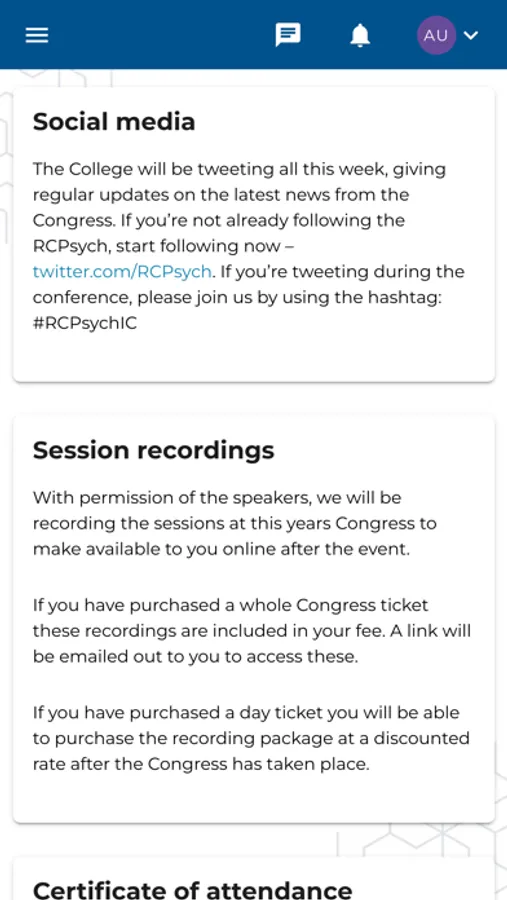 AU

Social media

The College will be tweeting all this week, giving regular updates on the latest news from the Congress. If you're not already following the RCPsych, start following now – twitter.com/RCPsych. If you're tweeting during the conference, please join us by using the hashtag: #RCPsychIC

Session recordings

With permission of the speakers, we will be recording the sessions at this years Congress to make available to you online after the event.

If you have purchased a whole Congress ticket these recordings are included in your fee. A link will be emailed out to you to access these.

If you have purchased a day ticket you will be able to purchase the recording package at a discounted rate after the Congress has taken place.

Certificate of attendance